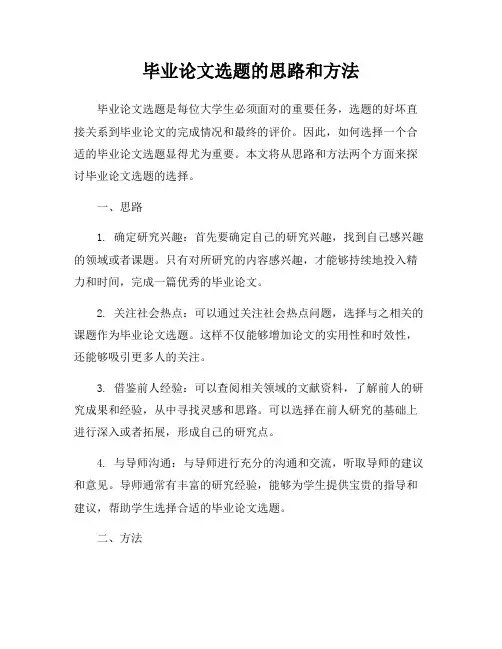 毕业论文选题的思路和方法

毕业论文选题是每位大学生必须面对的重要任务，选题的好坏直接关系到毕业论文的完成情况和最终的评价。因此，如何选择一个合适的毕业论文选题显得尤为重要。本文将从思路和方法两个方面来探讨毕业论文选题的选择。

一、思路

1. 确定研究兴趣：首先要确定自己的研究兴趣，找到自己感兴趣的领域或者课题。只有对所研究的内容感兴趣，才能够持续地投入精力和时间，完成一篇优秀的毕业论文。

2. 关注社会热点：可以通过关注社会热点问题，选择与之相关的课题作为毕业论文选题。这样不仅能够增加论文的实用性和时效性，还能够吸引更多人的关注。

3. 借鉴前人经验：可以查阅相关领域的文献资料，了解前人的研究成果和经验，从中寻找灵感和思路。可以选择在前人研究的基础上进行深入或者拓展，形成自己的研究点。

4. 与导师沟通：与导师进行充分的沟通和交流，听取导师的建议和意见。导师通常有丰富的研究经验，能够为学生提供宝贵的指导和建议，帮助学生选择合适的毕业论文选题。

二、方法